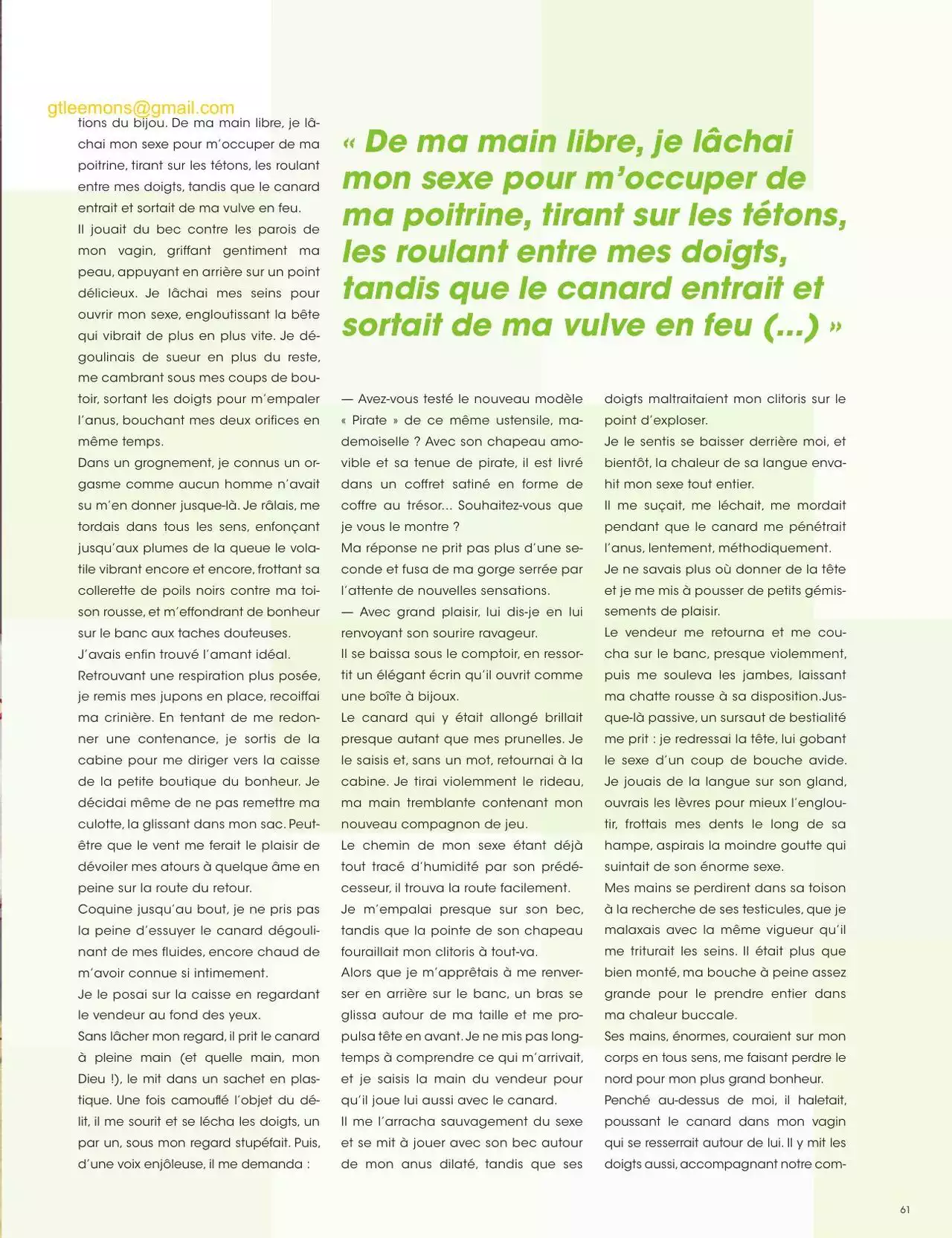 gtleemons@gmail.com

tions du bijou. De ma main libre, je lâchai mon sexe pour m'occuper de ma poitrine, tirant sur les tétons, les roulant entre mes doigts, tandis que le canard entrait et sortait de ma vulve en feu.

Il jouait du bec contre les parois de mon vagin, griffant gentiment ma peau, appuyant en arrière sur un point délicieux. Je lâchai mes seins pour ouvrir mon sexe, engloutissant la bête qui vibrait de plus en plus vite. Je dégoulinais de sueur en plus du reste, me cambrant sous mes coups de boutoir, sortant les doigts pour m'empaler l'anus, bouchant mes deux orifices en même temps.

Dans un grognement, je connus un orgasme comme aucun homme n'avait su m'en donner jusque-là. Je râlais, me tordais dans tous les sens, enfonçant jusqu'aux plumes de la queue le volatile vibrant encore et encore, frottant sa collerette de poils noirs contre ma toison rousse, et m'effondrant de bonheur sur le banc aux taches douteuses.

J'avais enfin trouvé l'amant idéal.

Retrouvant une respiration plus posée, je remis mes jupons en place, recoiffai ma crinière. En tentant de me redonner une contenance, je sortis de la cabine pour me diriger vers la caisse de la petite boutique du bonheur. Je décidai même de ne pas remettre ma culotte, la glissant dans mon sac. Peut-être que le vent me ferait le plaisir de dévoiler mes atours à quelque âme en peine sur la route du retour.

Coquine jusqu'au bout, je ne pris pas la peine d'essuyer le canard dégoulinant de mes fluides, encore chaud de m'avoir connue si intimement.

Je le posai sur la caisse en regardant le vendeur au fond des yeux.

Sans lâcher mon regard, il prit le canard à pleine main (et quelle main, mon Dieu !), le mit dans un sachet en plastique. Une fois camouflé l'objet du délit, il me sourit et se lécha les doigts, un par un, sous mon regard stupéfait. Puis, d'une voix enjôleuse, il me demanda :

« De ma main libre, je lâchai mon sexe pour m'occuper de ma poitrine, tirant sur les tétons, les roulant entre mes doigts, tandis que le canard entrait et sortait de ma vulve en feu (...) »

— Avez-vous testé le nouveau modèle « Pirate » de ce même ustensile, mademoiselle ? Avec son chapeau amovible et sa tenue de pirate, il est livré dans un coffret satiné en forme de coffre au trésor... Souhaitez-vous que je vous le montre ?

Ma réponse ne prit pas plus d'une seconde et fusa de ma gorge serrée par l'attente de nouvelles sensations.

— Avec grand plaisir, lui dis-je en lui renvoyant son sourire ravageur.

Il se baissa sous le comptoir, en ressortit un élégant écrin qu'il ouvrit comme une boîte à bijoux.

Le canard qui y était allongé brillait presque autant que mes prunelles. Je le saisis et, sans un mot, retournai à la cabine. Je tirai violemment le rideau, ma main tremblante contenant mon nouveau compagnon de jeu.

Le chemin de mon sexe étant déjà tout tracé d'humidité par son prédécesseur, il trouva la route facilement.

Je m'empalai presque sur son bec, tandis que la pointe de son chapeau fouraillait mon clitoris à tout-va.

Alors que je m'apprêtais à me renverser en arrière sur le banc, un bras se glissa autour de ma taille et me propulsa tête en avant. Je ne mis pas longtemps à comprendre ce qui m'arrivait, et je saisis la main du vendeur pour qu'il joue lui aussi avec le canard.

Il me l'arracha sauvagement du sexe et se mit à jouer avec son bec autour de mon anus dilaté, tandis que ses doigts maltraitaient mon clitoris sur le point d'exploser.

Je le sentis se baisser derrière moi, et bientôt, la chaleur de sa langue envahit mon sexe tout entier.

Il me suçait, me léchait, me mordait pendant que le canard me pénétrait l'anus, lentement, méthodiquement.

Je ne savais plus où donner de la tête et je me mis à pousser de petits gémissements de plaisir.

Le vendeur me retourna et me coucha sur le banc, presque violemment, puis me souleva les jambes, laissant ma chatte rousse à sa disposition.Jusque-là passive, un sursaut de bestialité me prit : je redressai la tête, lui gobant le sexe d'un coup de bouche avide. Je jouais de la langue sur son gland, ouvrais les lèvres pour mieux l'engloutir, frottais mes dents le long de sa hampe, aspirais la moindre goutte qui suintait de son énorme sexe.

Mes mains se perdirent dans sa toison à la recherche de ses testicules, que je malaxais avec la même vigueur qu'il me triturait les seins. Il était plus que bien monté, ma bouche à peine assez grande pour le prendre entier dans ma chaleur buccale.

Ses mains, énormes, couraient sur mon corps en tous sens, me faisant perdre le nord pour mon plus grand bonheur.

Penché au-dessus de moi, il haletait, poussant le canard dans mon vagin qui se resserrait autour de lui. Il y mit les doigts aussi, accompagnant notre com-

61